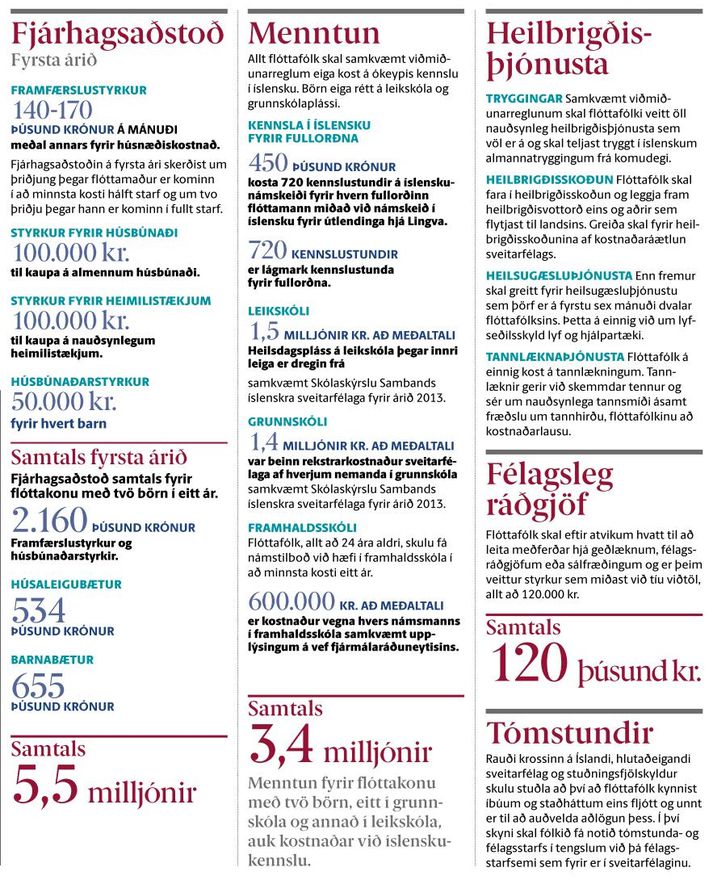 Fjárhagsaðstoð
Fyrsta árið

FRAMFÆRSLUSTYRKUR
140-170
ÞÚSUND KRÓNUR Á MÁNUÐI meðal annars fyrir húsnæðiskostnað.

Fjárhagsaðstoðin á fyrsta ári skerðist um þriðjung þegar flóttamaður er kominn í að minnsta kosti hálft starf og um tvo þriðju þegar hann er kominn í fullt starf.

STYRKUR FYRIR HÚSBÚNAÐI
100.000 kr.
til kaupa á almennum húsbúnaði.

STYRKUR FYRIR HEIMILISTÆKJUM
100.000 kr.
til kaupa á nauðsynlegum heimilistækjum.

HÚSBÚNAÐARSTYRKUR
50.000 kr.
fyrir hvert barn

Samtals fyrsta árið
Fjárhagsaðstoð samtals fyrir flóttakonu með tvö börn í eitt ár.

2.160 ÞÚSUND KRÓNUR
Framfærslustyrkur og húsbúnaðarstyrkir.

HÚSALEIGUBÆTUR
534
ÞÚSUND KRÓNUR

BARNABÆTUR
655
ÞÚSUND KRÓNUR

Samtals
5,5 milljónir

Menntun
Allt flóttafólk skal samkvæmt viðmiðunarreglum eiga kost á ókeypis kennslu í íslensku. Börn eiga rétt á leikskóla og grunnskólaplássi.

KENNSLA Í ÍSLENSKU FYRIR FULLORÐNA
450 ÞÚSUND KRÓNUR
kosta 720 kennslustundir á íslenskunámskeiði fyrir hvern fullorðinn flóttamann miðað við námskeið í íslensku fyrir útlendinga hjá Lingva.

720 KENNSLUSTUNDIR
er lágmark kennslustunda fyrir fullorðna.

LEIKSKÓLI
1,5 MILLJÓNIR KR. AÐ MEÐALTALI
Heilsdagspláss á leikskóla þegar innri leiga er dregin frá
samkvæmt Skólaskýrslu Sambands íslenskra sveitarfélaga fyrir árið 2013.

GRUNNSKÓLI
1,4 MILLJÓNIR KR. AÐ MEÐALTALI
var beinn rekstrarkostnaður sveitarfélaga af hverjum nemanda í grunnskóla samkvæmt Skólaskýrslu Sambands íslenskra sveitarfélaga fyrir árið 2013.

FRAMHALDSSKÓLI
Flóttafólk, allt að 24 ára aldri, skulu fá námstilboð við hæfi í framhaldsskóla í að minnsta kosti eitt ár.

600.000 KR. AÐ MEÐALTALI
er kostnaður vegna hvers námsmanns í framhaldsskóla samkvæmt upplýsingum á vef fjármálaráðuneytisins.

Samtals
3,4 milljónir
Menntun fyrir flóttakonu með tvö börn, eitt í grunnskóla og annað í leikskóla, auk kostnaðar við íslenskukennslu.

Heilbrigðisþjónusta
TRYGGINGAR Samkvæmt viðmiðunarreglunum skal flóttafólki veitt öll nauðsynleg heilbrigðisþjónusta sem völ er á og skal teljast tryggt í íslenskum almannatryggingum frá komudegi.

HEILBRIGÐISSKOÐUN Flóttafólk skal fara í heilbrigðisskoðun og leggja fram heilbrigðisvottorð eins og aðrir sem flytjast til landsins. Greiða skal fyrir heilbrigðisskoðunina af kostnaðaráætlun sveitarfélags.

HEILSUGÆSLUÞJÓNUSTA Enn fremur skal greitt fyrir heilsugæsluþjónustu sem þörf er á fyrstu sex mánuði dvalar flóttafólksins. Þetta á einnig við um lyfseðilsskyld lyf og hjálpartæki.

TANNLÆKNAÞJÓNUSTA Flóttafólk á einnig kost á tannlækningum. Tannlæknir gerir við skemmdar tennur og sér um nauðsynlega tannsmíði ásamt fræðslu um tannhirðu, flóttafólkinu að kostnaðarlausu.

Félagsleg ráðgjöf
Flóttafólk skal eftir atvikum hvatt til að leita meðferðar hjá geðlæknum, félagsráðgjöfum eða sálfræðingum og er þeim veittur styrkur sem miðast við tíu viðtöl, allt að 120.000 kr.

Samtals
120 þúsund kr.

Tómstundir
Rauði krossinn á Íslandi, hlutaðeigandi sveitarfélag og stuðningsfjölskyldur skulu stuðla að því að flóttafólk kynnist íbúum og staðháttum eins fljótt og unnt er til að auðvelda aðlögun þess. Í því skyni skal fólkið fá notið tómstunda- og félagsstarfs í tengslum við þá félagsstarfsemi sem fyrir er í sveitarfélaginu.